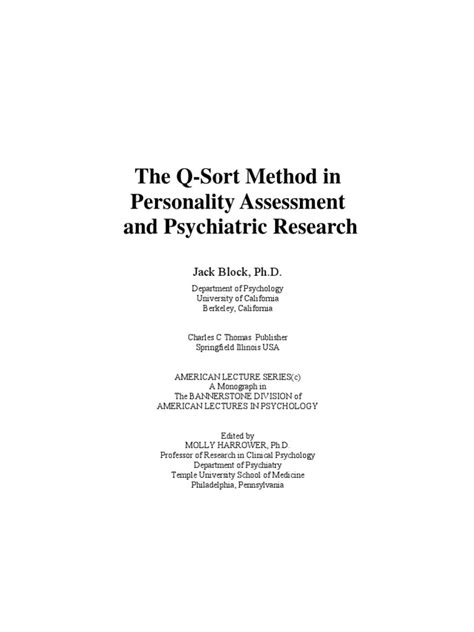 The Q-Sort Method in
Personality Assessment
and Psychiatric Research

Jack Block, Ph.D.

Department of Psychology
University of California
Berkeley, California

Charles C Thomas Publisher
Springfield Illinois USA

AMERICAN LECTURE SERIES(c)
A Monograph in
The BANNERSTONE DIVISION of
AMERICAN LECTURES IN PSYCHOLOGY

Edited by
MOLLY HARROWER, Ph.D.
Professor of Research in Clinical Psychology
Department of Psychiatry
Temple University School of Medicine
Philadelphia, Pennsylvania